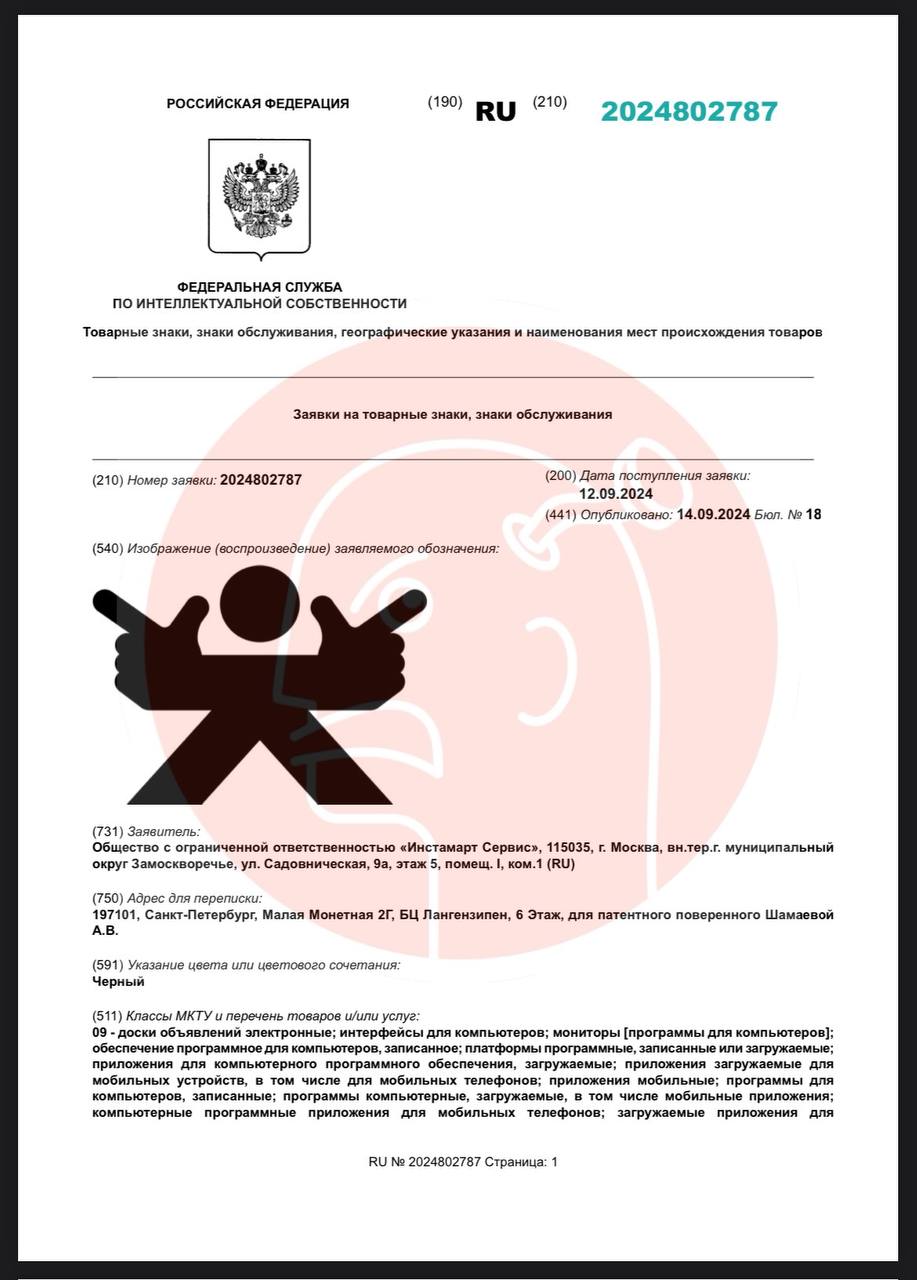 РОССИЙСКАЯ ФЕДЕРАЦИЯ (190) RU (210) 2024802787

ФЕДЕРАЛЬНАЯ СЛУЖБА
ПО ИНТЕЛЛЕКТУАЛЬНОЙ СОБСТВЕННОСТИ

Товарные знаки, знаки обслуживания, географические указания и наименования мест происхождения товаров

Заявки на товарные знаки, знаки обслуживания

(210) Номер заявки: 2024802787

(200) Дата поступления заявки:
12.09.2024
(441) Опубликовано: 14.09.2024 Бюл. № 18

(540) Изображение (воспроизведение) заявляемого обозначения:

(731) Заявитель:
Общество с ограниченной ответственностью «Инстамарт Сервис», 115035, г. Москва, вн.тер.г. муниципальный округ Замоскворечье, ул. Садовническая, 9а, этаж 5, помещ. I, ком.1 (RU)

(750) Адрес для переписки:
197101, Санкт-Петербург, Малая Монетная 2Г, БЦ Лангензипен, 6 Этаж, для патентного поверенного Шамаевой А.В.

(591) Указание цвета или цветового сочетания:
Черный

(511) Классы МКТУ и перечень товаров и/или услуг:
09 - доски объявлений электронные; интерфейсы для компьютеров; мониторы [программы для компьютеров]; обеспечение программное для компьютеров, записанное; платформы программные, записанные или загружаемые; приложения для компьютерного программного обеспечения, загружаемые; приложения загружаемые для мобильных устройств, в том числе для мобильных телефонов; приложения мобильные; программы для компьютеров, записанные; программы компьютерные, загружаемые, в том числе мобильные приложения; компьютерные программные приложения для мобильных телефонов; загружаемые приложения для

RU № 2024802787 Страница: 1